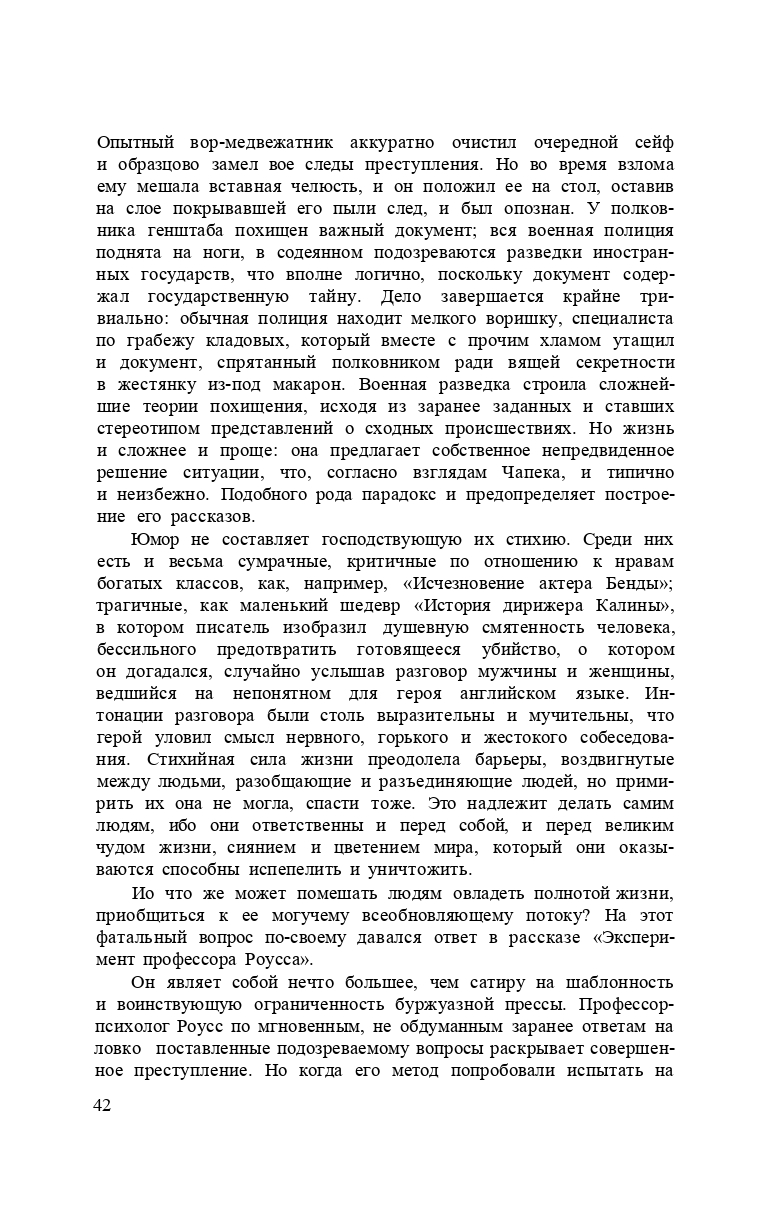 Опытный вор-медвежатник аккуратно очистил очередной сейф и образцово замел вое следы преступления. Но во время взлома ему мешала вставная челюсть, и он положил ее на стол, оставив на слое покрывавшей его пыли след, и был опознан. У полковника генштаба похищен важный документ; вся военная полиция поднята на ноги, в содеянном подозреваются разведки иностранных государств, что вполне логично, поскольку документ содержал государственную тайну. Дело завершается крайне тривиально: обычная полиция находит мелкого воришку, специалиста по грабежу кладовых, который вместе с прочим хламом утащил и документ, спрятанный полковником ради вящей секретности в жестянку из-под макарон. Военная разведка строила сложнейшие теории похищения, исходя из заранее заданных и ставших стереотипом представлений о сходных происшествиях. Но жизнь и сложнее и проще: она предлагает собственное непредвиденное решение ситуации, что, согласно взглядам Чапека, и типично и неизбежно. Подобного рода парадокс и предопределяет построение его рассказов.

Юмор не составляет господствующую их стихию. Среди них есть и весьма сумрачные, критичные по отношению к нравам богатых классов, как, например, «Исчезновение актера Бенды»; трагичные, как маленький шедевр «История дирижера Калины», в котором писатель изобразил душевную смятенность человека, бессильного предотвратить готовящееся убийство, о котором он догадался, случайно услышав разговор мужчины и женщины, ведшийся на непонятном для героя английском языке. Интонации разговора были столь выразительны и мучительны, что герой уловил смысл нервного, горького и жестокого собеседования. Стихийная сила жизни преодолела барьеры, воздвигнутые между людьми, разобщающие и разъединяющие людей, но примирить их она не могла, спасти тоже. Это надлежит делать самим людям, ибо они ответственны и перед собой, и перед великим чудом жизни, сиянием и цветением мира, который они оказываются способны испепелить и уничтожить.

Ио что же может помешать людям овладеть полнотой жизни, приобщиться к ее могучему всеобновляющему потоку? На этот фатальный вопрос по-своему давался ответ в рассказе «Эксперимент профессора Роусса».

Он являет собой нечто большее, чем сатиру на шаблонность и воинствующую ограниченность буржуазной прессы. Профессор-психолог Роусс по мгновенным, не обдуманным заранее ответам на ловко поставленные подозреваемому вопросы раскрывает совершенное преступление. Но когда его метод попробовали испытать на

42